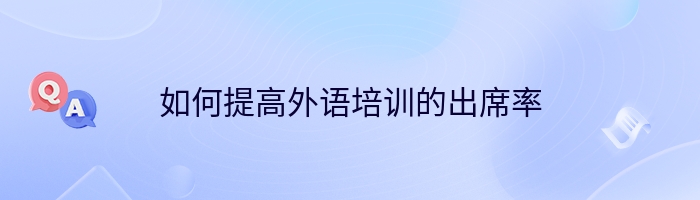 Q
A
如何提高外语培训的出席率